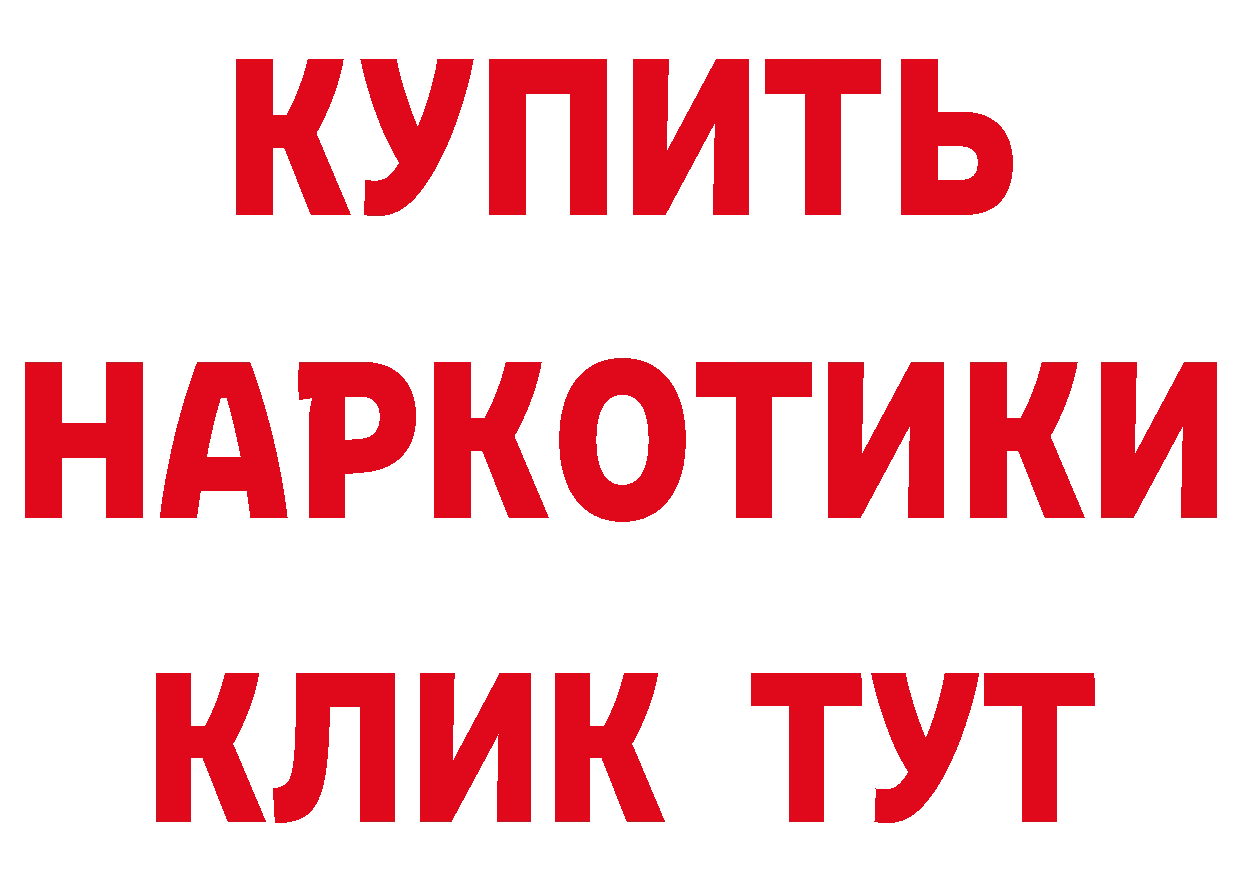 КУПИТЬ
НАРКОТИКИ
КЛИК ТУТ